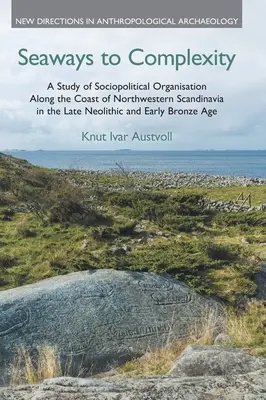 NEW DIRECTIONS IN ANTHROPOLOGICAL ARCHAEOLOGY

Seaways to Complexity

A Study of Sociopolitical Organisation Along the Coast of Northwestern Scandinavia in the Late Neolithic and Early Bronze Age

Knut Ivar Austvoll